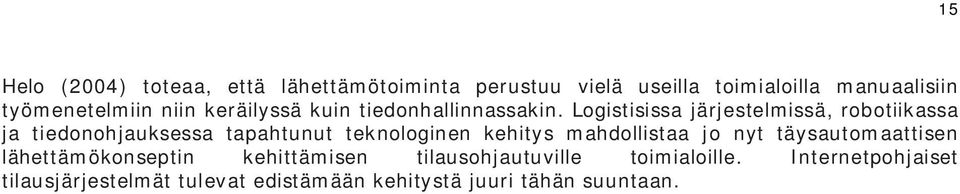 15

Helo (2004) toteaa, että lähettämötoiminta perustuu vielä useilla toimialoilla manuaalisiin työmenetelmiin niin keräilyssä kuin tiedonhallinnassakin. Logistisissa järjestelmissä, robotiikassa ja tiedonohjauksessa tapahtunut teknologinen kehitys mahdollistaa jo nyt täysautomaattisen lähettämökonseptin kehittämisen tilausohjautuville toimialoille. Internetpohjaiset tilausjärjestelmät tulevat edistämään kehitystä juuri tähän suuntaan.